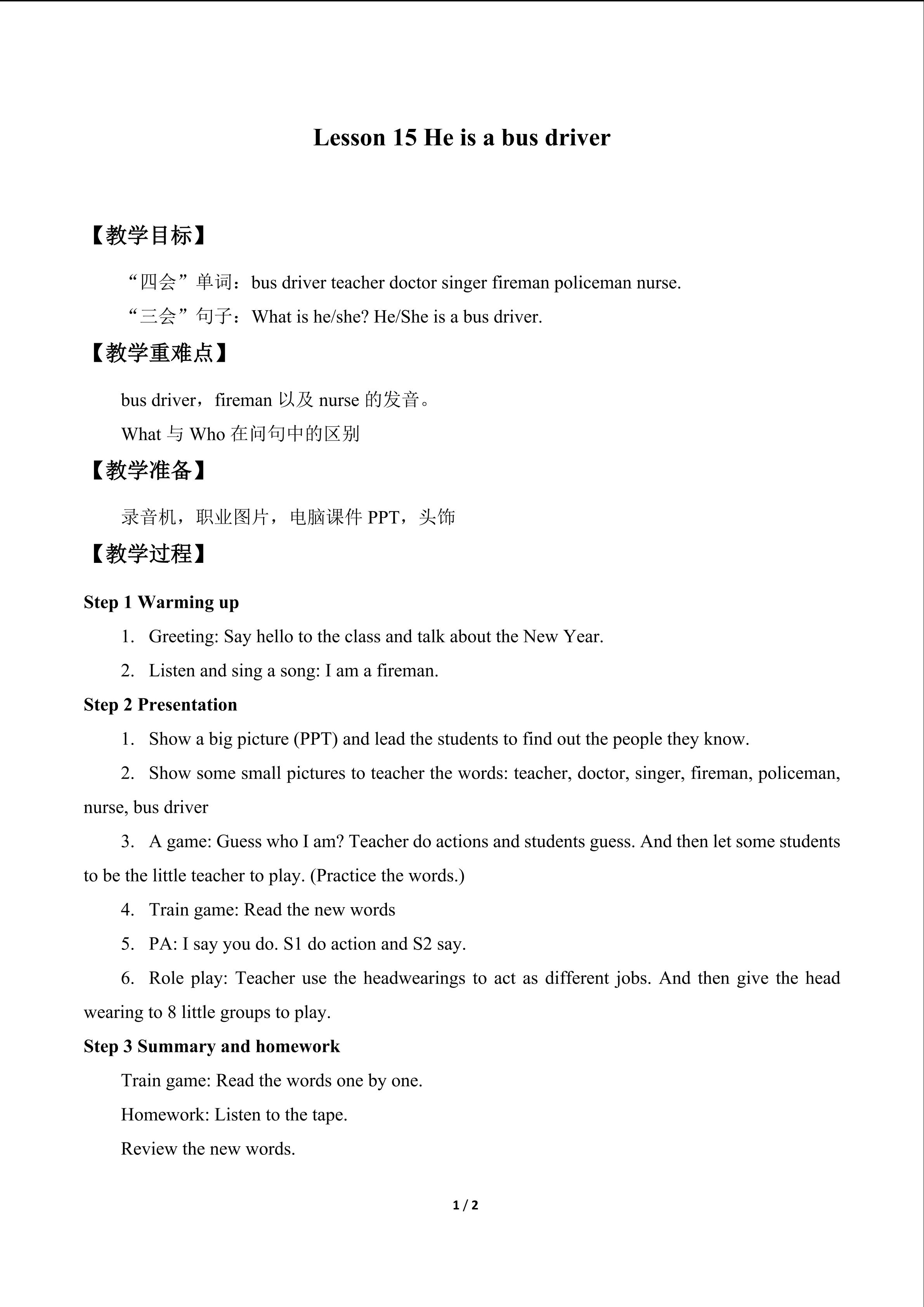 Lesson 15 He is a bus driver

【教学目标】

“四会”单词：bus driver teacher doctor singer fireman policeman nurse.

“三会”句子：What is he/she? He/She is a bus driver.

【教学重难点】

bus driver，fireman以及nurse的发音。

What与Who在问句中的区别

【教学准备】

录音机，职业图片，电脑课件PPT，头饰

【教学过程】

Step 1 Warming up

1. Greeting: Say hello to the class and talk about the New Year.

2. Listen and sing a song: I am a fireman.

Step 2 Presentation

1. Show a big picture (PPT) and lead the students to find out the people they know.

2. Show some small pictures to teacher the words: teacher, doctor, singer, fireman, policeman, nurse, bus driver

3. A game: Guess who I am? Teacher do actions and students guess. And then let some students to be the little teacher to play. (Practice the words.)

4. Train game: Read the new words

5. PA: I say you do. S1 do action and S2 say.

6. Role play: Teacher use the headwearings to act as different jobs. And then give the head wearing to 8 little groups to play.

Step 3 Summary and homework

Train game: Read the words one by one.

Homework: Listen to the tape.

Review the new words.

1 / 2